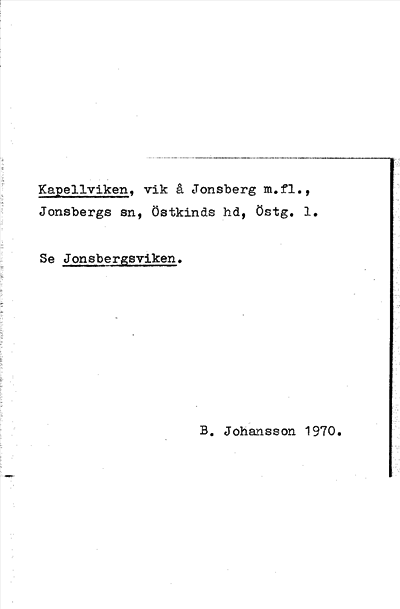 Kapellviken, vik å Jonsberg m.fl., Jonsbergs sn, Östkinds hd, Östg. l.

Se Jonsbergsviken.

B. Johansson 1970.